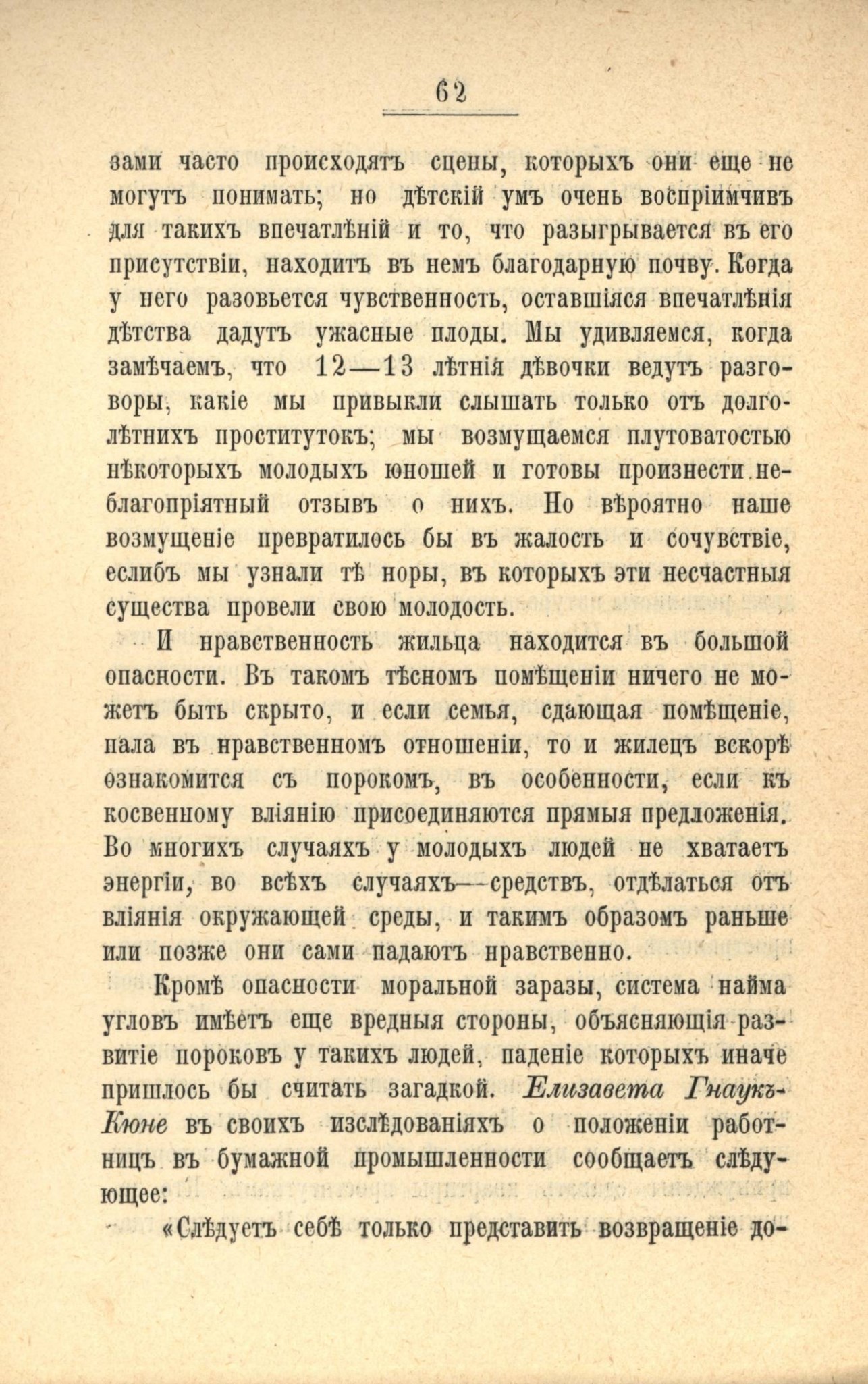 62

зами часто происходятъ сцены, которыхъ они еще не могутъ понимать; но дѣтскій умъ очень воспріимчивъ для такихъ впечатлѣній и то, что разыгрывается въ его присутствіи, находитъ въ немъ благодарную почву. Когда у него разовьется чувственность, оставшіяся впечатлѣнія дѣтства дадутъ ужасные плоды. Мы удивляемся, когда замѣчаемъ, что 12—13 лѣтнія дѣвочки ведутъ разговоры, какіе мы привыкли слышать только отъ долголѣтнихъ проститутокъ; мы возмущаемся плутоватостью нѣкоторыхъ молодыхъ юношей и готовы произнести неблагопріятный отзывъ о нихъ. Но вѣроятно наше возмущеніе превратилось бы въ жалость и сочувствіе, еслибъ мы узнали тѣ норы, въ которыхъ эти несчастныя существа провели свою молодость.

И нравственность жильца находится въ большой опасности. Въ такомъ тѣсномъ помѣщеніи ничего не можетъ быть скрыто, и если семья, сдающая помѣщеніе, пала въ нравственномъ отношеніи, то и жилецъ вскорѣ ознакомится съ порокомъ, въ особенности, если къ косвенному вліянію присоединяются прямыя предложенія. Во многихъ случаяхъ у молодыхъ людей не хватаетъ энергіи, во всѣхъ случаяхъ—средствъ, отдѣлаться отъ вліянія окружающей среды, и такимъ образомъ раньше или позже они сами падаютъ нравственно.

Кромѣ опасности моральной заразы, система найма угловъ имѣетъ еще вредныя стороны, объясняющія развитіе пороковъ у такихъ людей, паденіе которыхъ иначе пришлось бы считать загадкой. Елизавета Гнаукъ-Кюне въ своихъ изслѣдованіяхъ о положеніи работницъ въ бумажной промышленности сообщаетъ слѣдующее:

«Слѣдуетъ себѣ только представить возвращеніе до-